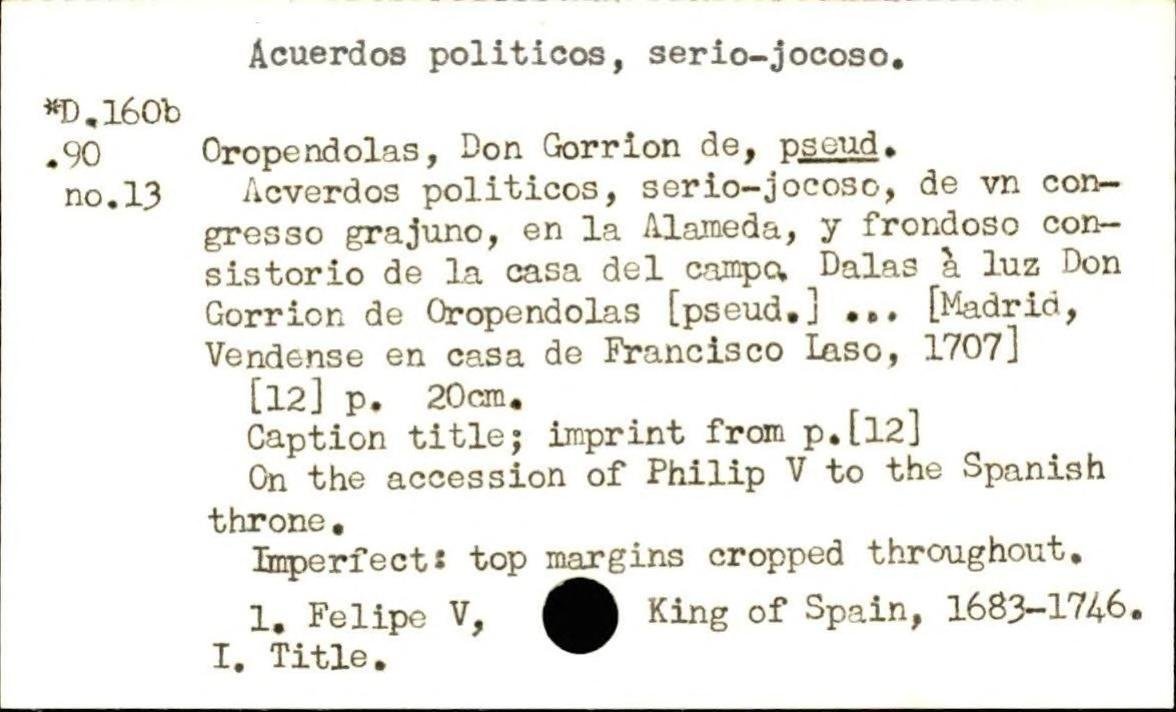 Acuerdos politicos, serio-jocoso.

*D.160b
.90
no.13

Oropendolas, Don Gorrion de, pseud.

Acverdos politicos, serio-jocoso, de vn congresso grajuno, en la Alameda, y frondoso consistorio de la casa del campo. Dalas à luz Don Gorrion de Oropendolas [pseud.] ... [Madrid, Vendense en casa de Francisco Laso, 1707]

[12] p. 20cm.

Caption title; imprint from p.[12]

On the accession of Philip V to the Spanish throne.

Imperfect: top margins cropped throughout.

1. Felipe V, King of Spain, 1683-1746. I. Title.